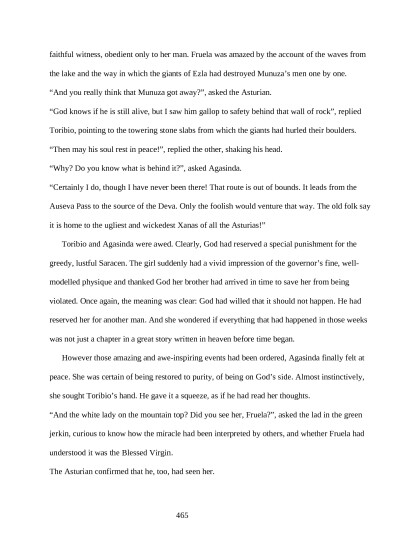 faithful witness, obedient only to her man. Fruela was amazed by the account of the waves from the lake and the way in which the giants of Ezla had destroyed Munuza's men one by one.

"And you really think that Munuza got away?", asked the Asturian.

"God knows if he is still alive, but I saw him gallop to safety behind that wall of rock", replied Toribio, pointing to the towering stone slabs from which the giants had hurled their boulders.

"Then may his soul rest in peace!", replied the other, shaking his head.

"Why? Do you know what is behind it?", asked Agasinda.

"Certainly I do, though I have never been there! That route is out of bounds. It leads from the Auseva Pass to the source of the Deva. Only the foolish would venture that way. The old folk say it is home to the ugliest and wickedest Xanas of all the Asturias!"

Toribio and Agasinda were awed. Clearly, God had reserved a special punishment for the greedy, lustful Saracen. The girl suddenly had a vivid impression of the governor's fine, well-modelled physique and thanked God her brother had arrived in time to save her from being violated. Once again, the meaning was clear: God had willed that it should not happen. He had reserved her for another man. And she wondered if everything that had happened in those weeks was not just a chapter in a great story written in heaven before time began.

However those amazing and awe-inspiring events had been ordered, Agasinda finally felt at peace. She was certain of being restored to purity, of being on God's side. Almost instinctively, she sought Toribio's hand. He gave it a squeeze, as if he had read her thoughts.

"And the white lady on the mountain top? Did you see her, Fruela?", asked the lad in the green jerkin, curious to know how the miracle had been interpreted by others, and whether Fruela had understood it was the Blessed Virgin.

The Asturian confirmed that he, too, had seen her.

465